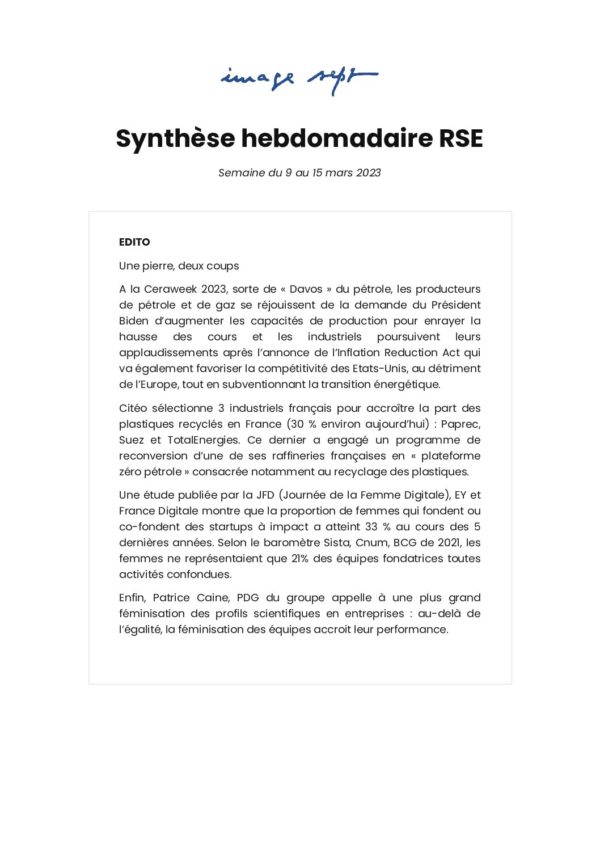 image sept

Synthèse hebdomadaire RSE

Semaine du 9 au 15 mars 2023

EDITO

Une pierre, deux coups

A la Ceraweek 2023, sorte de « Davos » du pétrole, les producteurs de pétrole et de gaz se réjouissent de la demande du Président Biden d'augmenter les capacités de production pour enrayer la hausse des cours et les industriels poursuivent leurs applaudissements après l'annonce de l'Inflation Reduction Act qui va également favoriser la compétitivité des Etats-Unis, au détriment de l'Europe, tout en subventionnant la transition énergétique.

Citéo sélectionne 3 industriels français pour accroître la part des plastiques recyclés en France (30 % environ aujourd'hui) : Paprec, Suez et TotalEnergies. Ce dernier a engagé un programme de reconversion d'une de ses raffineries françaises en « plateforme zéro pétrole » consacrée notamment au recyclage des plastiques.

Une étude publiée par la JFD (Journée de la Femme Digitale), EY et France Digitale montre que la proportion de femmes qui fondent ou co-fondent des startups à impact a atteint 33 % au cours des 5 dernières années. Selon le baromètre Sista, Cnum, BCG de 2021, les femmes ne représentaient que 21% des équipes fondatrices toutes activités confondues.

Enfin, Patrice Caine, PDG du groupe appelle à une plus grand féminisation des profils scientifiques en entreprises : au-delà de l'égalité, la féminisation des équipes accroit leur performance.